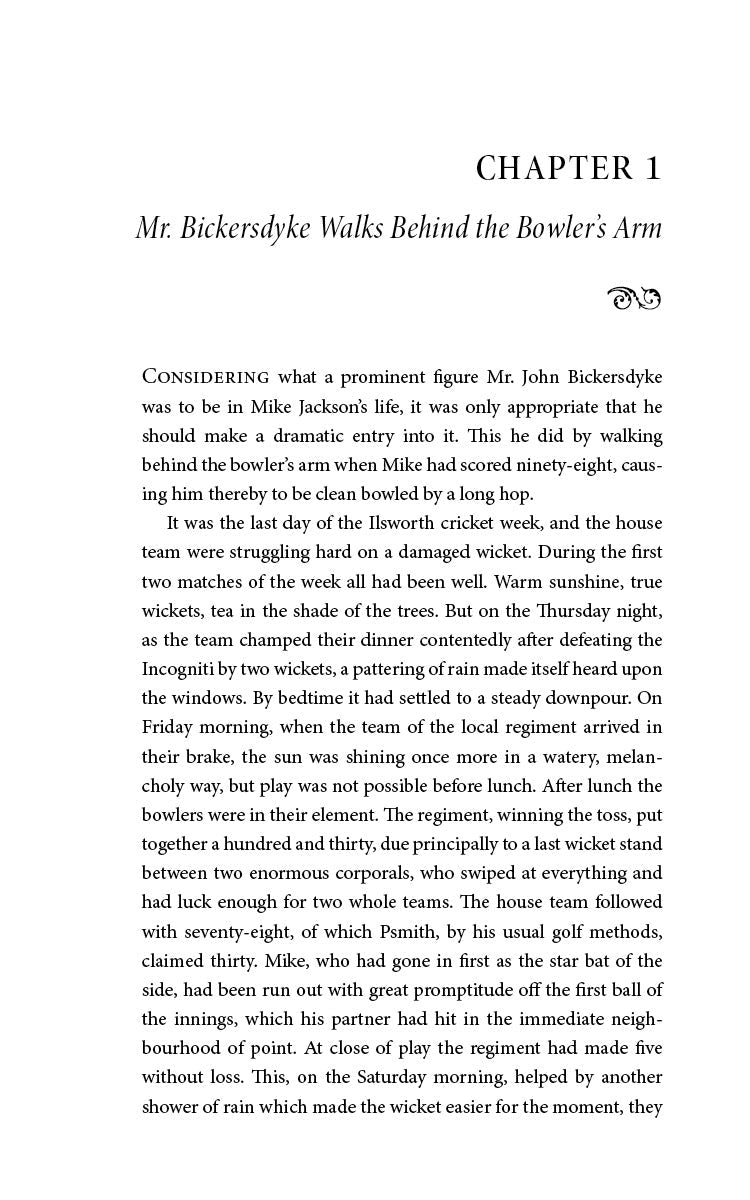 CHAPTER 1

Mr. Bickersdyke Walks Behind the Bowler's Arm

Considering what a prominent figure Mr. John Bickersdyke was to be in Mike Jackson's life, it was only appropriate that he should make a dramatic entry into it. This he did by walking behind the bowler's arm when Mike had scored ninety-eight, causing him thereby to be clean bowled by a long hop.

It was the last day of the Ilsworth cricket week, and the house team were struggling hard on a damaged wicket. During the first two matches of the week all had been well. Warm sunshine, true wickets, tea in the shade of the trees. But on the Thursday night, as the team champed their dinner contentedly after defeating the Incogniti by two wickets, a pattering of rain made itself heard upon the windows. By bedtime it had settled to a steady downpour. On Friday morning, when the team of the local regiment arrived in their brake, the sun was shining once more in a watery, melancholy way, but play was not possible before lunch. After lunch the bowlers were in their element. The regiment, winning the toss, put together a hundred and thirty, due principally to a last wicket stand between two enormous corporals, who swiped at everything and had luck enough for two whole teams. The house team followed with seventy-eight, of which Psmith, by his usual golf methods, claimed thirty. Mike, who had gone in first as the star bat of the side, had been run out with great promptitude off the first ball of the innings, which his partner had hit in the immediate neighbourhood of point. At close of play the regiment had made five without loss. This, on the Saturday morning, helped by another shower of rain which made the wicket easier for the moment, they